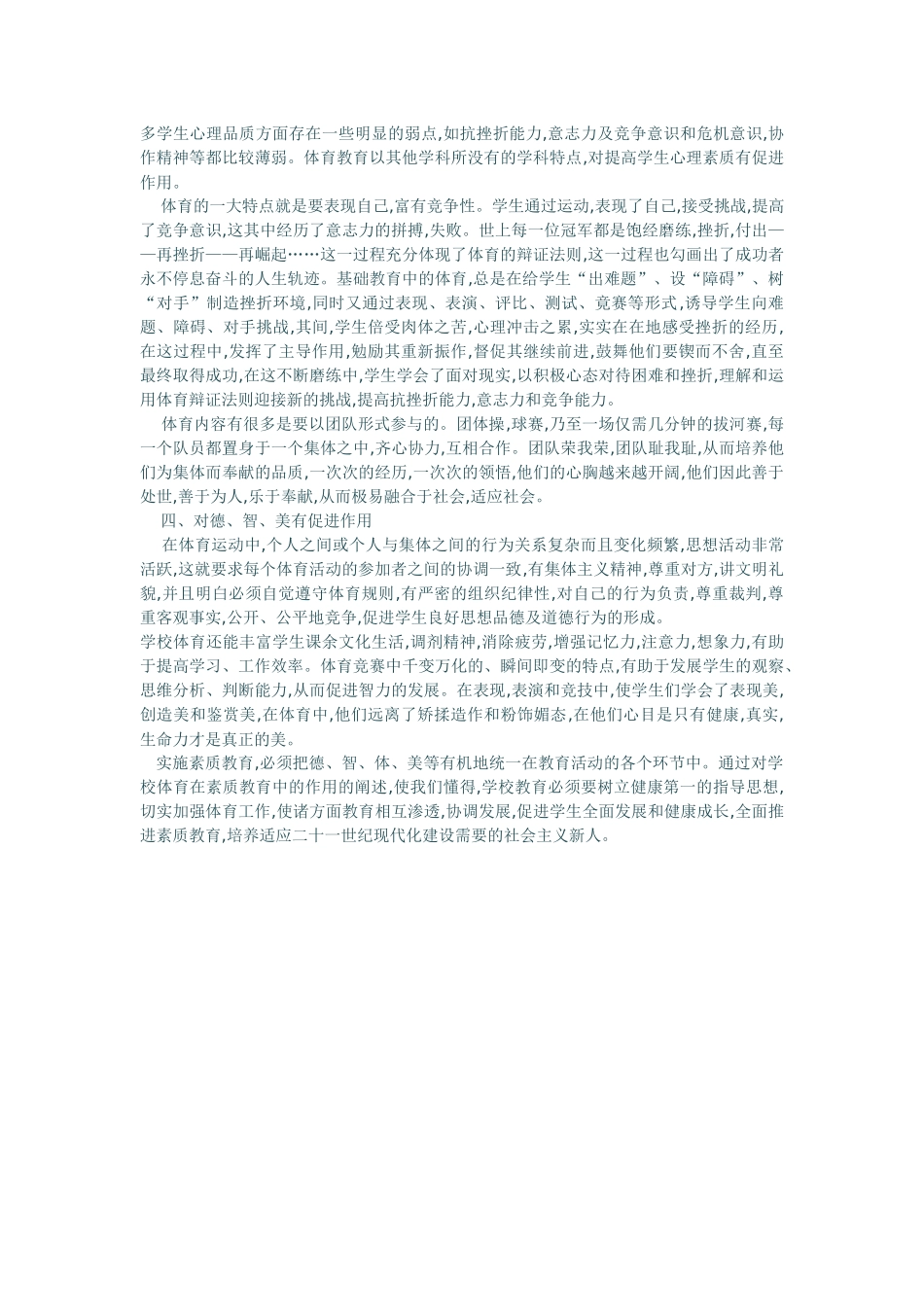 多学生心理品质方面存在一些明显的弱点,如抗挫折能力,意志力及竞争意识和危机意识,协作精神等都比较薄弱。体育教育以其他学科所没有的学科特点,对提高学生心理素质有促进作用。

体育的一大特点就是要表现自己,富有竞争性。学生通过运动,表现了自己,接受挑战,提高了竞争意识,这其中经历了意志力的拼搏,失败。世上每一位冠军都是饱经磨练,挫折,付出——再挫折——再崛起……这一过程充分体现了体育的辩证法则,这一过程也勾画出了成功者永不停息奋斗的人生轨迹。基础教育中的体育,总是在给学生“出难题”、设“障碍”、树“对手”制造挫折环境,同时又通过表现、表演、评比、测试、竞赛等形式,诱导学生向难题、障碍、对手挑战,其间,学生倍受肉体之苦,心理冲击之累,实实在在地感受挫折的经历,在这过程中,发挥了主导作用,勉励其重新振作,督促其继续前进,鼓舞他们要锲而不舍,直至最终取得成功,在这不断磨练中,学生学会了面对现实,以积极心态对待困难和挫折,理解和运用体育辩证法则迎接新的挑战,提高抗挫折能力,意志力和竞争能力。

体育内容有很多是要以团队形式参与的。团体操,球赛,乃至一场仅需几分钟的拔河赛,每一个队员都置身于一个集体之中,齐心协力,互相合作。团队荣我荣,团队耻我耻,从而培养他们为集体而奉献的品质,一次次的经历,一次次的领悟,他们的心胸越来越开阔,他们因此善于处世,善于为人,乐于奉献,从而极易融合于社会,适应社会。

四、对德、智、美有促进作用

在体育运动中,个人之间或个人与集体之间的行为关系复杂而且变化频繁,思想活动非常活跃,这就要求每个体育活动的参加者之间的协调一致,有集体主义精神,尊重对方,讲文明礼貌,并且明白必须自觉遵守体育规则,有严密的组织纪律性,对自己的行为负责,尊重裁判,尊重客观事实,公开、公平地竞争,促进学生良好思想品德及道德行为的形成。

学校体育还能丰富学生课余文化生活,调剂精神,消除疲劳,增强记忆力,注意力,想象力,有助于提高学习、工作效率。体育竞赛中千变万化的、瞬间即变的特点,有助于发展学生的观察、思维分析、判断能力,从而促进智力的发展。在表现,表演和竞技中,使学生们学会了表现美,创造美和鉴赏美,在体育中,他们远离了矫揉造作和粉饰媚态,在他们心目是只有健康,真实,生命力才是真正的美。

实施素质教育,必须把德、智、体、美等有机地统一在教育活动的各个环节中。通过对学校体育在素质教育中的作用的阐述,使我们懂得,学校教育必须要树立健康第一的指导思想,切实加强体育工作,使诸方面教育相互渗透,协调发展,促进学生全面发展和健康成长,全面推进素质教育,培养适应二十一世纪现代化建设需要的社会主义新人。